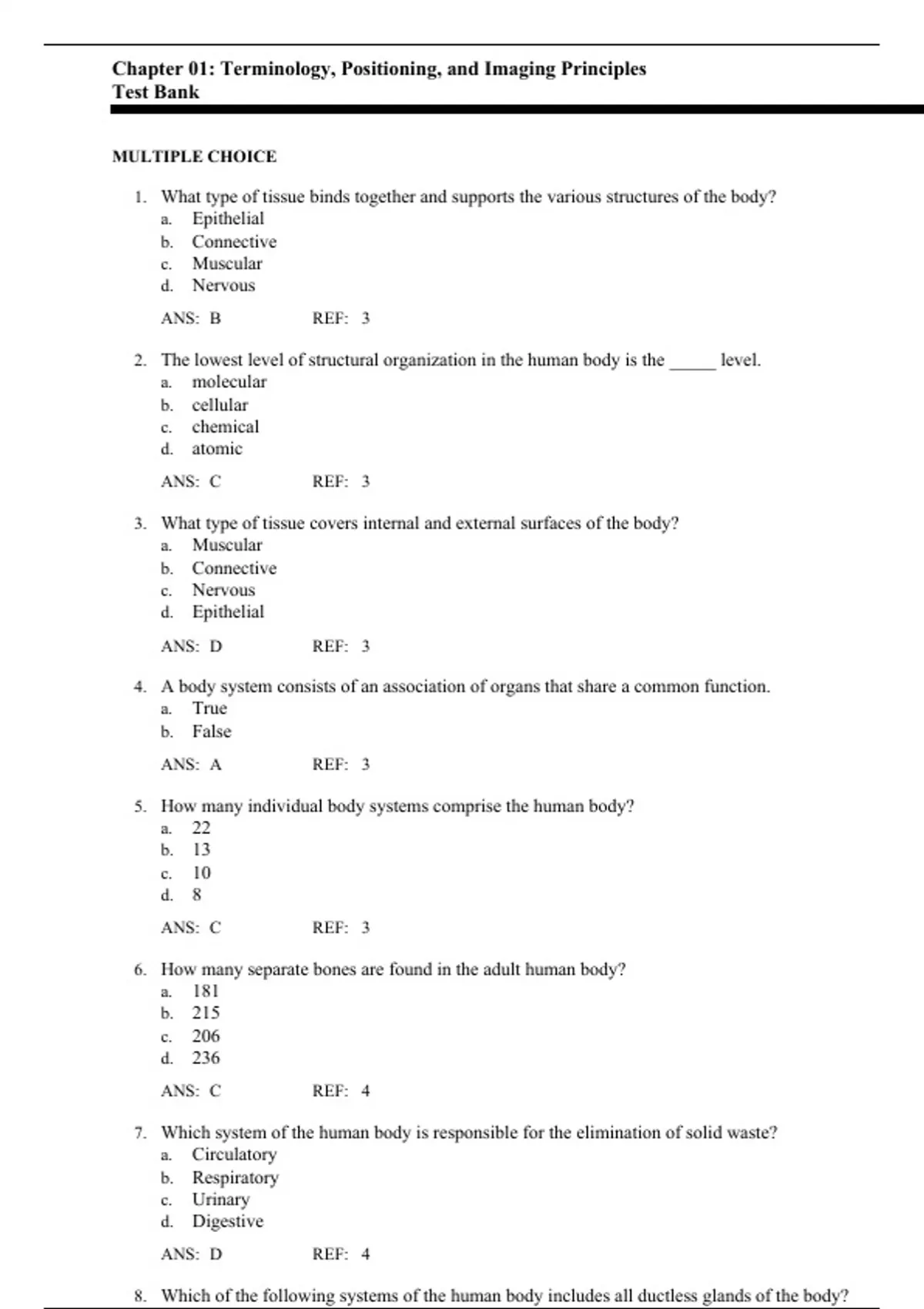 Chapter 01: Terminology, Positioning, and Imaging Principles
Test Bank

MULTIPLE CHOICE

1. What type of tissue binds together and supports the various structures of the body?
a. Epithelial
b. Connective
c. Muscular
d. Nervous

ANS: B REF: 3

2. The lowest level of structural organization in the human body is the _____ level.
a. molecular
b. cellular
c. chemical
d. atomic

ANS: C REF: 3

3. What type of tissue covers internal and external surfaces of the body?
a. Muscular
b. Connective
c. Nervous
d. Epithelial

ANS: D REF: 3

4. A body system consists of an association of organs that share a common function.
a. True
b. False

ANS: A REF: 3

5. How many individual body systems comprise the human body?
a. 22
b. 13
c. 10
d. 8

ANS: C REF: 3

6. How many separate bones are found in the adult human body?
a. 181
b. 215
c. 206
d. 236

ANS: C REF: 4

7. Which system of the human body is responsible for the elimination of solid waste?
a. Circulatory
b. Respiratory
c. Urinary
d. Digestive

ANS: D REF: 4

8. Which of the following systems of the human body includes all ductless glands of the body?